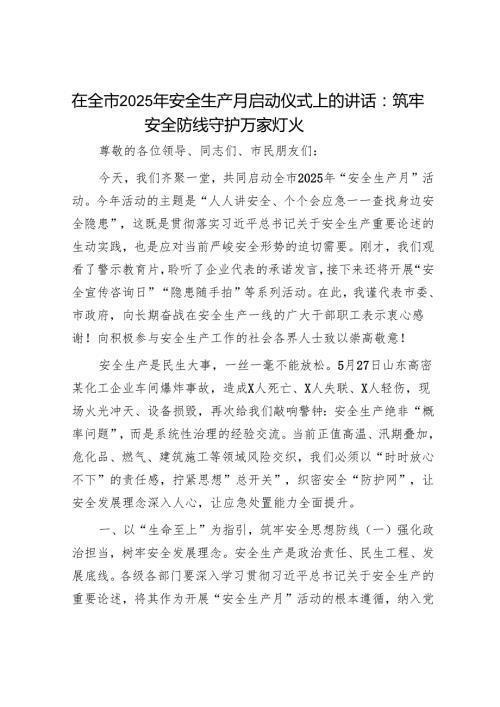 在全市2025年安全生产月启动仪式上的讲话：筑牢安全防线守护万家灯火

尊敬的各位领导、同志们、市民朋友们：

今天，我们齐聚一堂，共同启动全市2025年“安全生产月”活动。今年活动的主题是“人人讲安全、个个会应急——查找身边安全隐患”，这既是贯彻落实习近平总书记关于安全生产重要论述的生动实践，也是应对当前严峻安全形势的迫切需要。刚才，我们观看了警示教育片，聆听了企业代表的承诺发言，接下来还将开展“安全宣传咨询日”“隐患随手拍”等系列活动。在此，我谨代表市委、市政府，向长期奋战在安全生产一线的广大干部职工表示衷心感谢！向积极参与安全生产工作的社会各界人士致以崇高敬意！

安全生产是民生大事，一丝一毫不能放松。5月27日山东高密某化工企业车间爆炸事故，造成X人死亡、X人失联、X人轻伤，现场火光冲天、设备损毁，再次给我们敲响警钟：安全生产绝非“概率问题”，而是系统性治理的经验交流。当前正值高温、汛期叠加，危化品、燃气、建筑施工等领域风险交织，我们必须以“时时放心不下”的责任感，拧紧思想”总开关”，织密安全“防护网”，让安全发展理念深入人心，让应急处置能力全面提升。

一、以“生命至上”为指引，筑牢安全思想防线（一）强化政治担当，树牢安全发展理念。安全生产是政治责任、民生工程、发展底线。各级各部门要深入学习贯彻习近平总书记关于安全生产的重要论述，将其作为开展“安全生产月”活动的根本遵循，纳入党